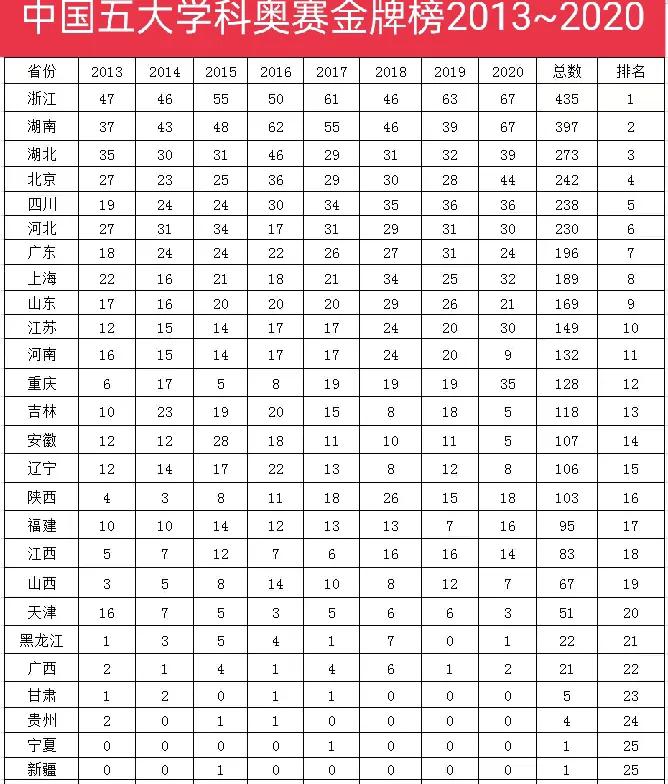 中国五大学科奥赛金牌榜2013~2020

| 省份 | 2013 | 2014 | 2015 | 2016 | 2017 | 2018 | 2019 | 2020 | 总数 | 排名 |
|---|---|---|---|---|---|---|---|---|---|---|
| 浙江 | 47 | 46 | 55 | 50 | 61 | 46 | 63 | 67 | 435 | 1 |
| 湖南 | 37 | 43 | 48 | 62 | 55 | 46 | 39 | 67 | 397 | 2 |
| 湖北 | 35 | 30 | 31 | 46 | 29 | 31 | 32 | 39 | 273 | 3 |
| 北京 | 27 | 23 | 25 | 36 | 29 | 30 | 28 | 44 | 242 | 4 |
| 四川 | 19 | 24 | 24 | 30 | 34 | 35 | 36 | 36 | 238 | 5 |
| 河北 | 27 | 31 | 34 | 17 | 31 | 29 | 31 | 30 | 230 | 6 |
| 广东 | 18 | 24 | 24 | 22 | 26 | 27 | 31 | 24 | 196 | 7 |
| 上海 | 22 | 16 | 21 | 18 | 21 | 34 | 25 | 32 | 189 | 8 |
| 山东 | 17 | 16 | 20 | 20 | 20 | 29 | 26 | 21 | 169 | 9 |
| 江苏 | 12 | 15 | 14 | 17 | 17 | 24 | 20 | 30 | 149 | 10 |
| 河南 | 16 | 15 | 14 | 17 | 17 | 24 | 20 | 9 | 132 | 11 |
| 重庆 | 6 | 17 | 5 | 8 | 19 | 19 | 19 | 35 | 128 | 12 |
| 吉林 | 10 | 23 | 19 | 20 | 15 | 8 | 18 | 5 | 118 | 13 |
| 安徽 | 12 | 12 | 28 | 18 | 11 | 10 | 11 | 5 | 107 | 14 |
| 辽宁 | 12 | 14 | 17 | 22 | 13 | 8 | 12 | 8 | 106 | 15 |
| 陕西 | 4 | 3 | 8 | 11 | 18 | 26 | 15 | 18 | 103 | 16 |
| 福建 | 10 | 10 | 14 | 12 | 13 | 13 | 7 | 16 | 95 | 17 |
| 江西 | 5 | 7 | 12 | 7 | 6 | 16 | 16 | 14 | 83 | 18 |
| 山西 | 3 | 5 | 8 | 14 | 10 | 8 | 12 | 7 | 67 | 19 |
| 天津 | 16 | 7 | 5 | 3 | 5 | 6 | 6 | 3 | 51 | 20 |
| 黑龙江 | 1 | 3 | 5 | 4 | 1 | 7 | 0 | 1 | 22 | 21 |
| 广西 | 2 | 1 | 4 | 1 | 4 | 6 | 1 | 2 | 21 | 22 |
| 甘肃 | 1 | 2 | 0 | 1 | 1 | 0 | 0 | 0 | 5 | 23 |
| 贵州 | 2 | 0 | 1 | 1 | 0 | 0 | 0 | 0 | 4 | 24 |
| 宁夏 | 0 | 0 | 0 | 0 | 1 | 0 | 0 | 0 | 1 | 25 |
| 新疆 | 0 | 0 | 1 | 0 | 0 | 0 | 0 | 0 | 1 | 25 |